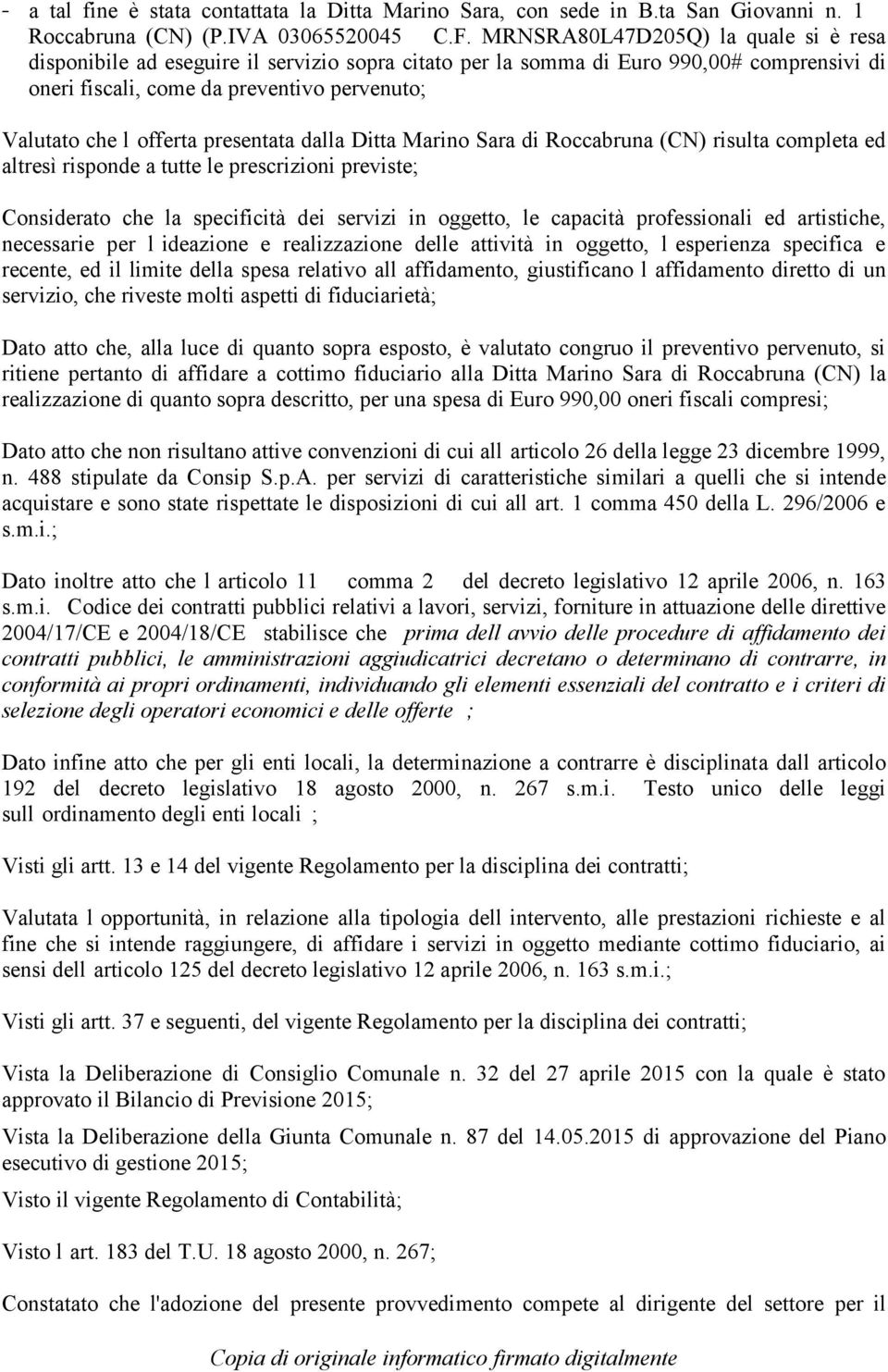 - a tal fine è stata contattata la Ditta Marino Sara, con sede in B.ta San Giovanni n. 1 Roccabruna (CN) (P.IVA 03065520045 C.F. MRNSRA80L47D205Q) la quale si è resa disponibile ad eseguire il servizio sopra citato per la somma di Euro 990,00# comprensivi di oneri fiscali, come da preventivo pervenuto;

Valutato che l offerta presentata dalla Ditta Marino Sara di Roccabruna (CN) risulta completa ed altresì risponde a tutte le prescrizioni previste;

Considerato che la specificità dei servizi in oggetto, le capacità professionali ed artistiche, necessarie per l ideazione e realizzazione delle attività in oggetto, l esperienza specifica e recente, ed il limite della spesa relativo all affidamento, giustificano l affidamento diretto di un servizio, che riveste molti aspetti di fiduciarietà;

Dato atto che, alla luce di quanto sopra esposto, è valutato congruo il preventivo pervenuto, si ritiene pertanto di affidare a cottimo fiduciario alla Ditta Marino Sara di Roccabruna (CN) la realizzazione di quanto sopra descritto, per una spesa di Euro 990,00 oneri fiscali compresi;

Dato atto che non risultano attive convenzioni di cui all articolo 26 della legge 23 dicembre 1999, n. 488 stipulate da Consip S.p.A. per servizi di caratteristiche similari a quelli che si intende acquistare e sono state rispettate le disposizioni di cui all art. 1 comma 450 della L. 296/2006 e s.m.i.;

Dato inoltre atto che l articolo 11 comma 2 del decreto legislativo 12 aprile 2006, n. 163 s.m.i. Codice dei contratti pubblici relativi a lavori, servizi, forniture in attuazione delle direttive 2004/17/CE e 2004/18/CE stabilisce che prima dell avvio delle procedure di affidamento dei contratti pubblici, le amministrazioni aggiudicatrici decretano o determinano di contrarre, in conformità ai propri ordinamenti, individuando gli elementi essenziali del contratto e i criteri di selezione degli operatori economici e delle offerte ;

Dato infine atto che per gli enti locali, la determinazione a contrarre è disciplinata dall articolo 192 del decreto legislativo 18 agosto 2000, n. 267 s.m.i. Testo unico delle leggi sull ordinamento degli enti locali ;

Visti gli artt. 13 e 14 del vigente Regolamento per la disciplina dei contratti;

Valutata l opportunità, in relazione alla tipologia dell intervento, alle prestazioni richieste e al fine che si intende raggiungere, di affidare i servizi in oggetto mediante cottimo fiduciario, ai sensi dell articolo 125 del decreto legislativo 12 aprile 2006, n. 163 s.m.i.;

Visti gli artt. 37 e seguenti, del vigente Regolamento per la disciplina dei contratti;

Vista la Deliberazione di Consiglio Comunale n. 32 del 27 aprile 2015 con la quale è stato approvato il Bilancio di Previsione 2015;

Vista la Deliberazione della Giunta Comunale n. 87 del 14.05.2015 di approvazione del Piano esecutivo di gestione 2015;

Visto il vigente Regolamento di Contabilità;

Visto l art. 183 del T.U. 18 agosto 2000, n. 267;

Constatato che l'adozione del presente provvedimento compete al dirigente del settore per il

Copia di originale informatico firmato digitalmente